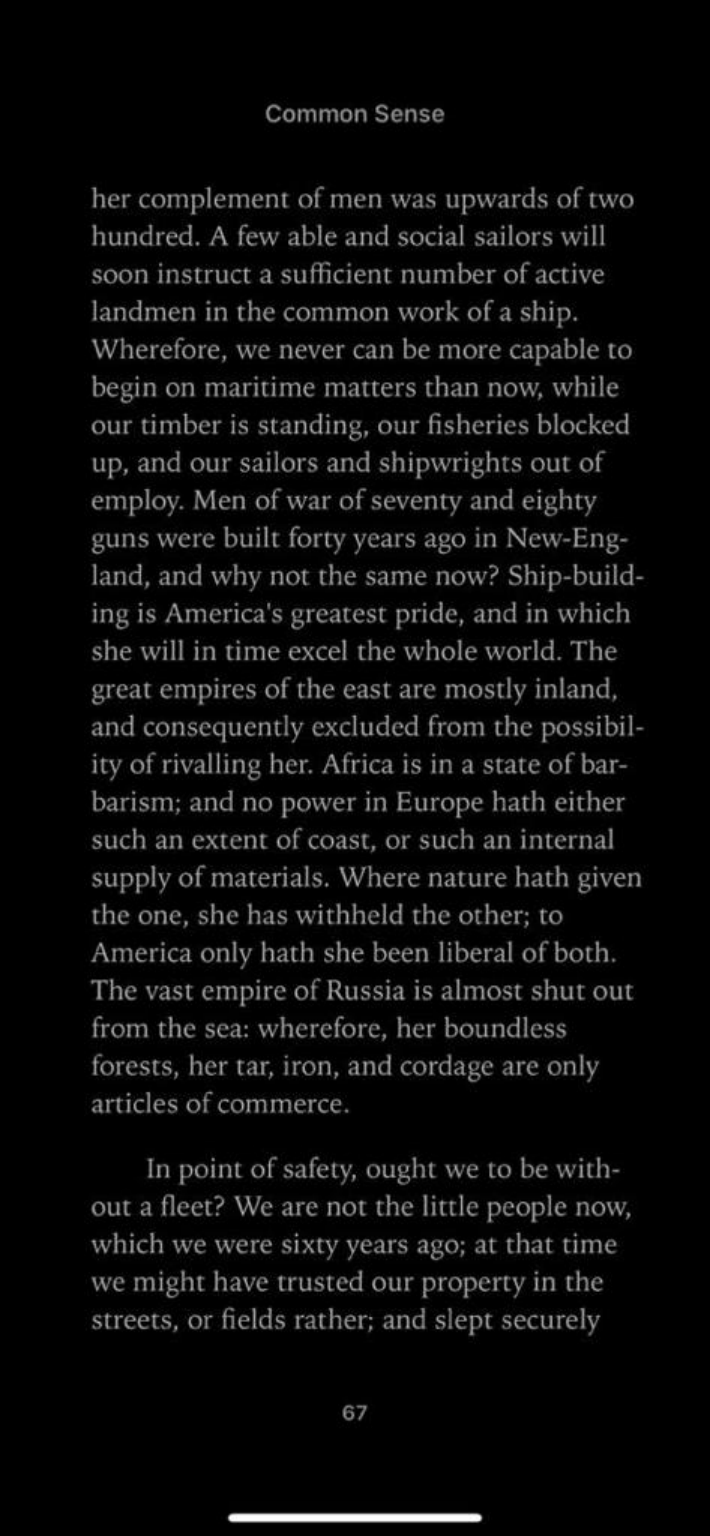 Common Sense

her complement of men was upwards of two hundred. A few able and social sailors will soon instruct a sufficient number of active landmen in the common work of a ship. Wherefore, we never can be more capable to begin on maritime matters than now, while our timber is standing, our fisheries blocked up, and our sailors and shipwrights out of employ. Men of war of seventy and eighty guns were built forty years ago in New-England, and why not the same now? Ship-building is America's greatest pride, and in which she will in time excel the whole world. The great empires of the east are mostly inland, and consequently excluded from the possibility of rivalling her. Africa is in a state of barbarism; and no power in Europe hath either such an extent of coast, or such an internal supply of materials. Where nature hath given the one, she has withheld the other; to America only hath she been liberal of both. The vast empire of Russia is almost shut out from the sea: wherefore, her boundless forests, her tar, iron, and cordage are only articles of commerce.

In point of safety, ought we to be without a fleet? We are not the little people now, which we were sixty years ago; at that time we might have trusted our property in the streets, or fields rather; and slept securely

67